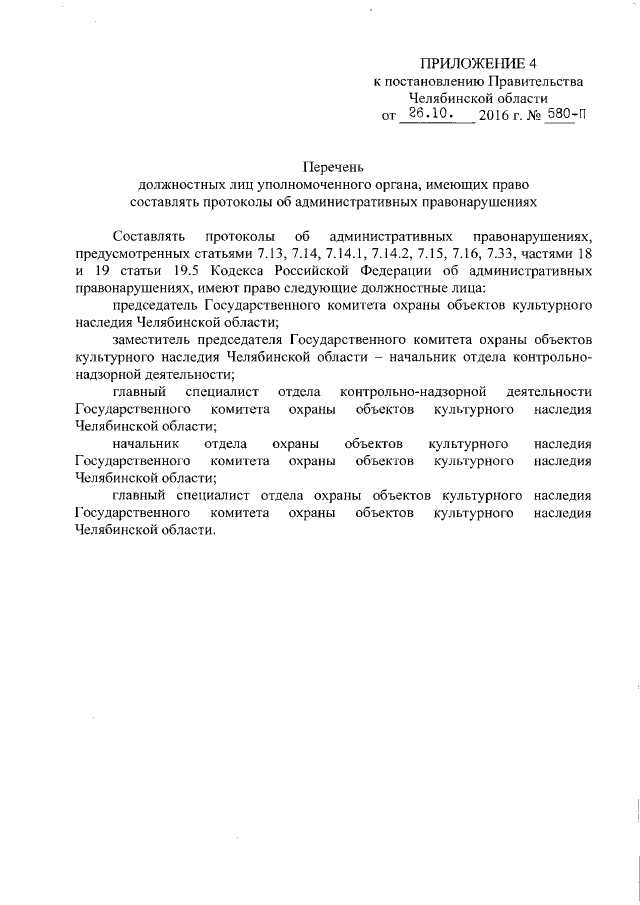 ПРИЛОЖЕНИЕ 4
к постановлению Правительства
Челябинской области
от 26.10. 2016 г. № 580-П

Перечень
должностных лиц уполномоченного органа, имеющих право
составлять протоколы об административных правонарушениях

Составлять протоколы об административных правонарушениях, предусмотренных статьями 7.13, 7.14, 7.14.1, 7.14.2, 7.15, 7.16, 7.33, частями 18 и 19 статьи 19.5 Кодекса Российской Федерации об административных правонарушениях, имеют право следующие должностные лица:

председатель Государственного комитета охраны объектов культурного наследия Челябинской области;

заместитель председателя Государственного комитета охраны объектов культурного наследия Челябинской области – начальник отдела контрольно-надзорной деятельности;

главный специалист отдела контрольно-надзорной деятельности Государственного комитета охраны объектов культурного наследия Челябинской области;

начальник отдела охраны объектов культурного наследия Государственного комитета охраны объектов культурного наследия Челябинской области;

главный специалист отдела охраны объектов культурного наследия Государственного комитета охраны объектов культурного наследия Челябинской области.